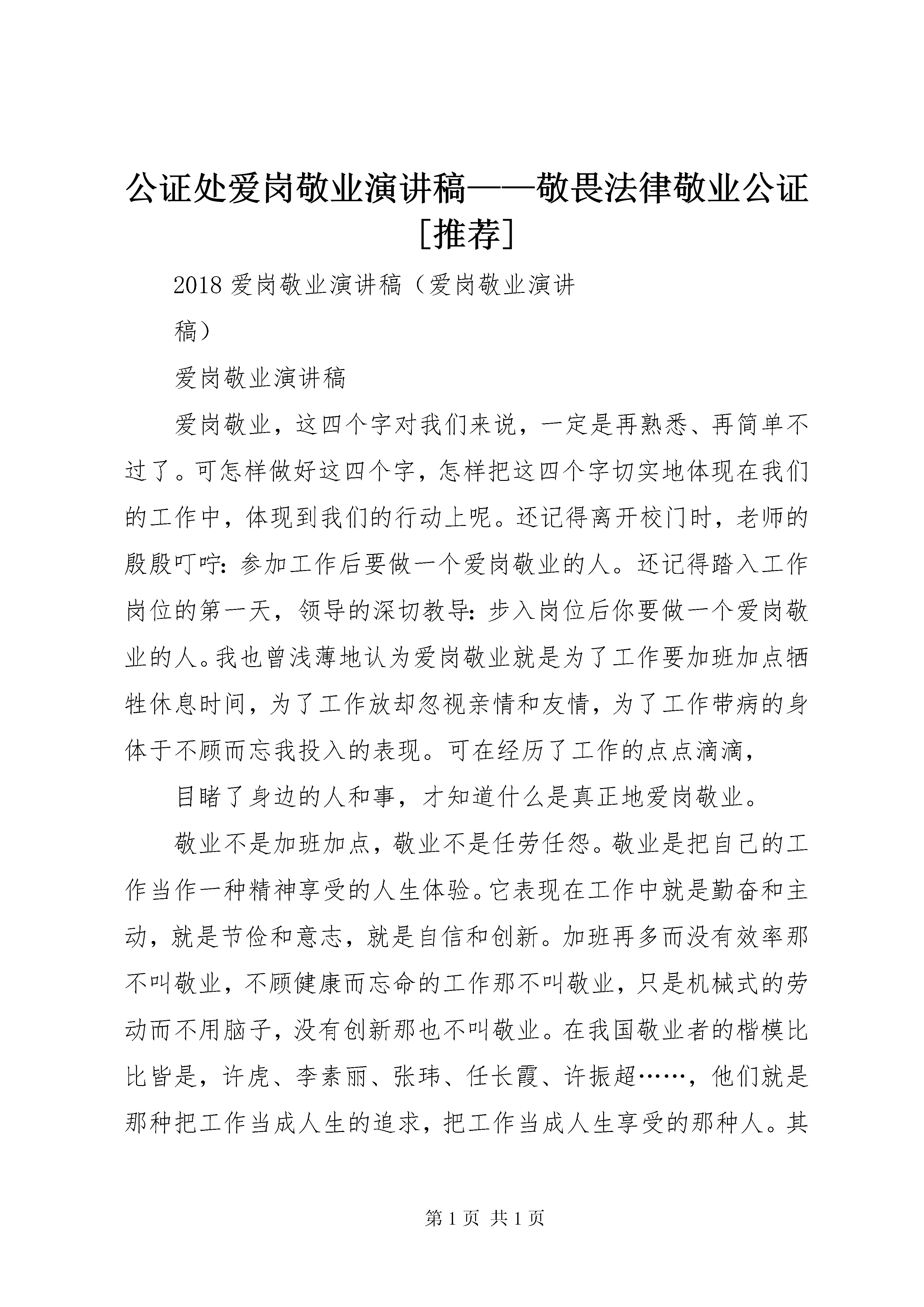 公证处爱岗敬业演讲稿——敬畏法律敬业公证[推荐]

2018 爱岗敬业演讲稿（爱岗敬业演讲稿）

爱岗敬业演讲稿

爱岗敬业，这四个字对我们来说，一定是再熟悉、再简单不过了。可怎样做好这四个字，怎样把这四个字切实地体现在我们的工作中，体现到我们的行动上呢。还记得离开校门时，老师的殷殷叮咛：参加工作后要做一个爱岗敬业的人。还记得踏入工作岗位的第一天，领导的深切教导：步入岗位后你要做一个爱岗敬业的人。我也曾浅薄地认为爱岗敬业就是为了工作要加班加点牺牲休息时间，为了工作放却忽视亲情和友情，为了工作带病的身体于不顾而忘我投入的表现。可在经历了工作的点点滴滴，

目睹了身边的人和事，才知道什么是真正地爱岗敬业。

敬业不是加班加点，敬业不是任劳任怨。敬业是把自己的工作当作一种精神享受的人生体验。它表现在工作中就是勤奋和主动，就是节俭和意志，就是自信和创新。加班再多而没有效率那不叫敬业，不顾健康而忘命的工作那不叫敬业，只是机械式的劳动而不用脑子，没有创新那也不叫敬业。在我国敬业者的楷模比比皆是，许虎、李素丽、张玮、任长霞、许振超……，他们就是那种把工作当成人生的追求，把工作当成人生享受的那种人。其

第 1 页 共 1 页